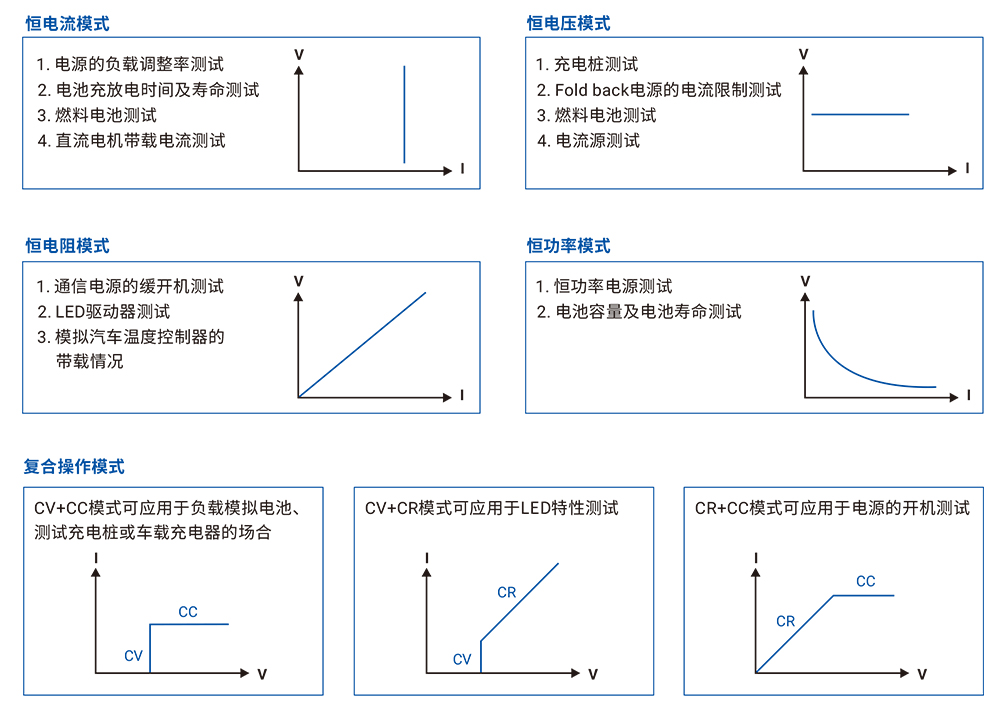 恒电流模式

1. 电源的负载调整率测试
2. 电池充放电时间及寿命测试
3. 燃料电池测试
4. 直流电机带载电流测试

V
I

恒电压模式

1. 充电桩测试
2. Fold back电源的电流限制测试
3. 燃料电池测试
4. 电流源测试

V
I

恒电阻模式

1. 通信电源的缓开机测试
2. LED驱动器测试
3. 模拟汽车温度控制器的带载情况

V
I

恒功率模式

1. 恒功率电源测试
2. 电池容量及电池寿命测试

V
I

复合操作模式

CV+CC模式可应用于负载模拟电池、测试充电桩或车载充电器的场合

I
CC
CV
V

CV+CR模式可应用于LED特性测试

I
CR
CV
V

CR+CC模式可应用于电源的开机测试

I
CC
CR
V